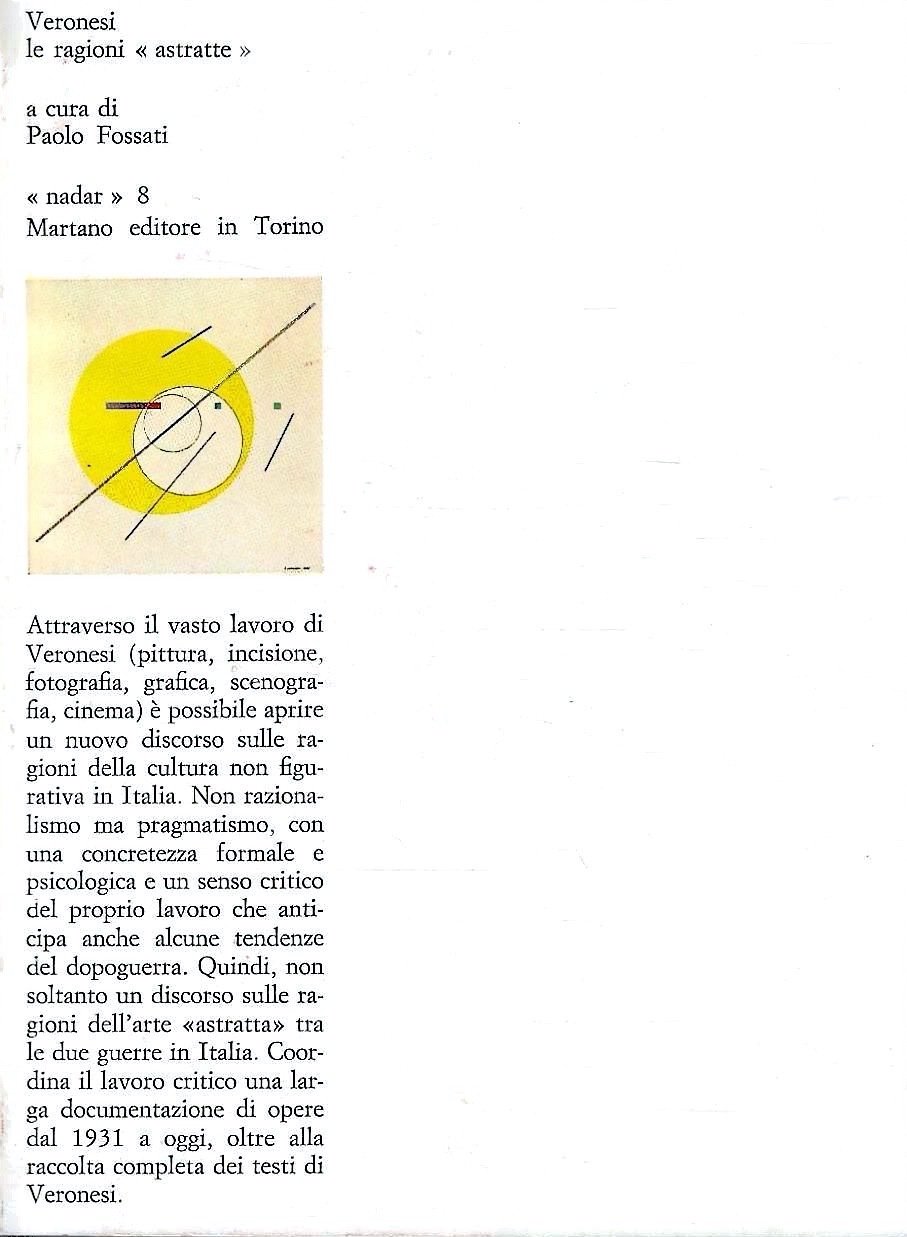 Veronesi
le ragioni « astratte »

a cura di
Paolo Fossati

« nadar » 8
Martano editore in Torino

Attraverso il vasto lavoro di Veronesi (pittura, incisione, fotografia, grafica, scenografia, cinema) è possibile aprire un nuovo discorso sulle ragioni della cultura non figurativa in Italia. Non razionalismo ma pragmatismo, con una concretezza formale e psicologica e un senso critico del proprio lavoro che anticipa anche alcune tendenze del dopoguerra. Quindi, non soltanto un discorso sulle ragioni dell'arte «astratta» tra le due guerre in Italia. Coordina il lavoro critico una larga documentazione di opere dal 1931 a oggi, oltre alla raccolta completa dei testi di Veronesi.